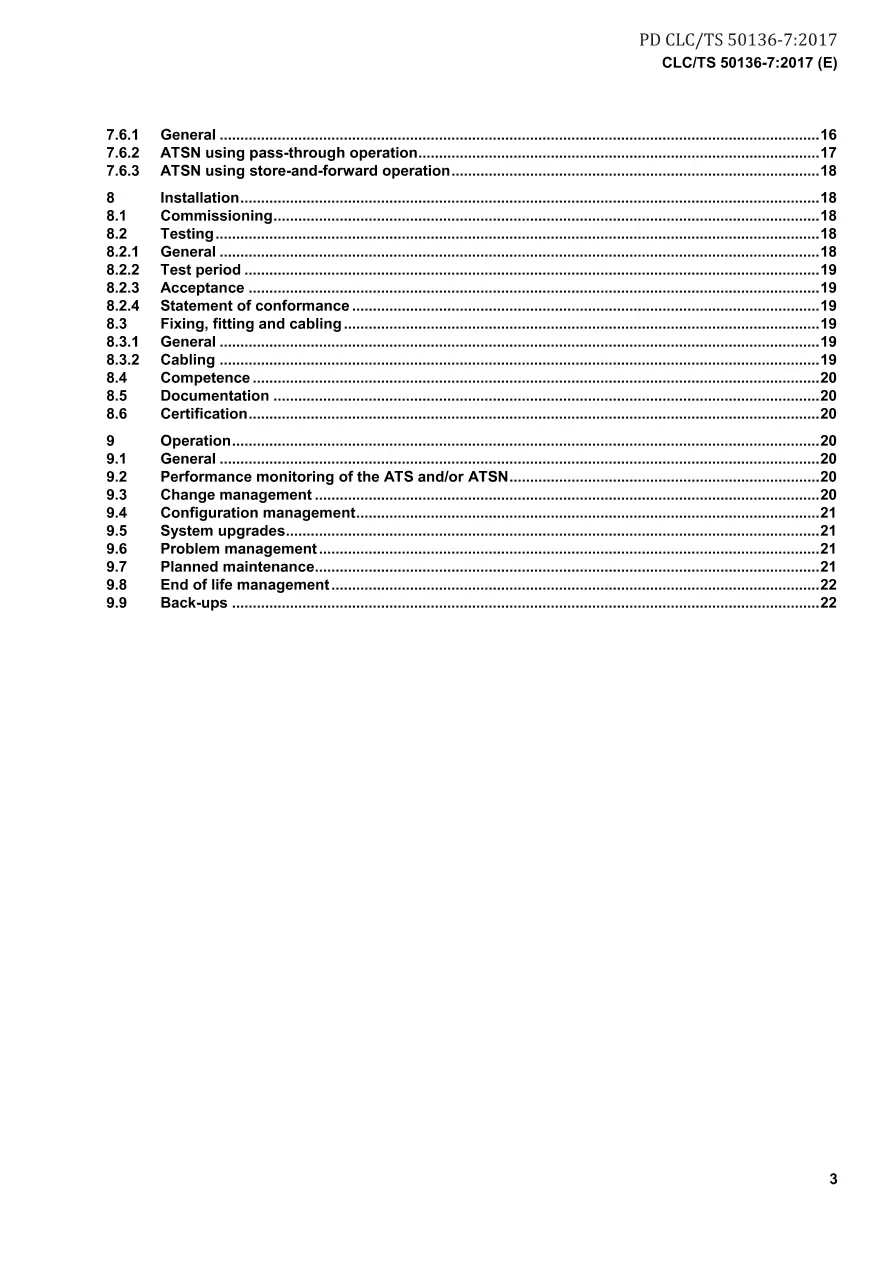 PD CLC/TS 50136-7:2017
CLC/TS 50136-7:2017 (E)

7.6.1 General 16
7.6.2 ATSN using pass-through operation 17
7.6.3 ATSN using store-and-forward operation 18

8 Installation 18
8.1 Commissioning 18
8.2 Testing 18
8.2.1 General 18
8.2.2 Test period 19
8.2.3 Acceptance 19
8.2.4 Statement of conformance 19
8.3 Fixing, fitting and cabling 19
8.3.1 General 19
8.3.2 Cabling 19
8.4 Competence 20
8.5 Documentation 20
8.6 Certification 20

9 Operation 20
9.1 General 20
9.2 Performance monitoring of the ATS and/or ATSN 20
9.3 Change management 20
9.4 Configuration management 21
9.5 System upgrades 21
9.6 Problem management 21
9.7 Planned maintenance 21
9.8 End of life management 22
9.9 Back-ups 22

3